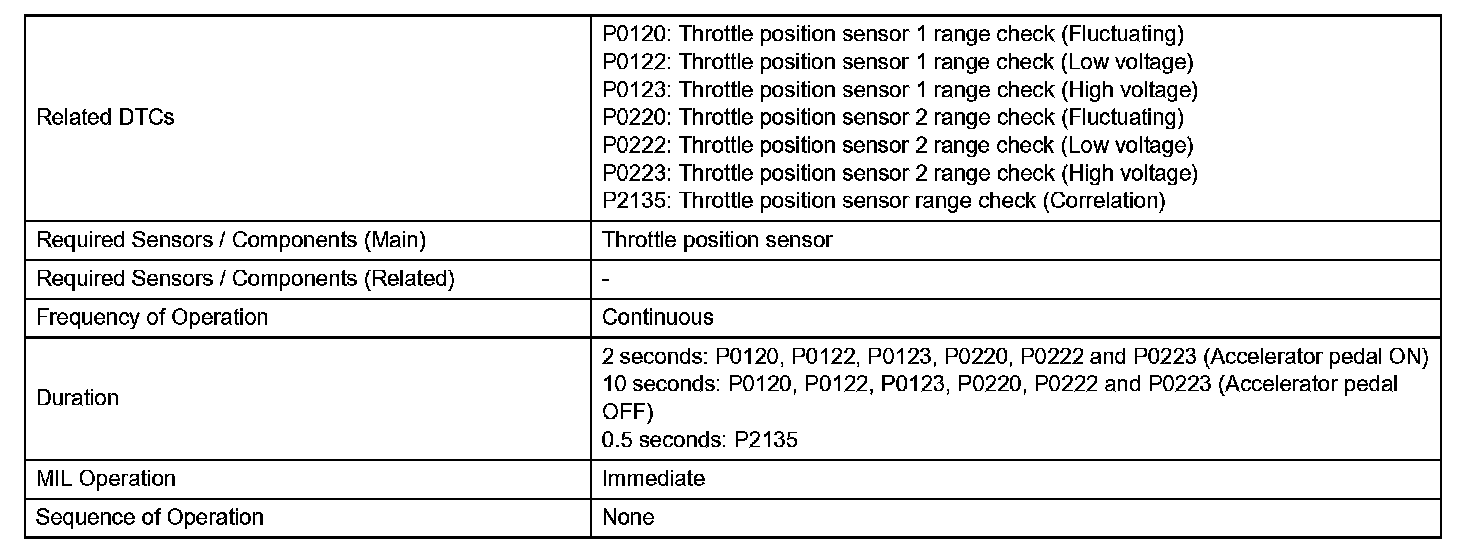 | | |
|---|---|
| Related DTCs | P0120: Throttle position sensor 1 range check (Fluctuating)<br>P0122: Throttle position sensor 1 range check (Low voltage)<br>P0123: Throttle position sensor 1 range check (High voltage)<br>P0220: Throttle position sensor 2 range check (Fluctuating)<br>P0222: Throttle position sensor 2 range check (Low voltage)<br>P0223: Throttle position sensor 2 range check (High voltage)<br>P2135: Throttle position sensor range check (Correlation) |
| Required Sensors / Components (Main) | Throttle position sensor |
| Required Sensors / Components (Related) | - |
| Frequency of Operation | Continuous |
| Duration | 2 seconds: P0120, P0122, P0123, P0220, P0222 and P0223 (Accelerator pedal ON)<br>10 seconds: P0120, P0122, P0123, P0220, P0222 and P0223 (Accelerator pedal OFF)<br>0.5 seconds: P2135 |
| MIL Operation | Immediate |
| Sequence of Operation | None |